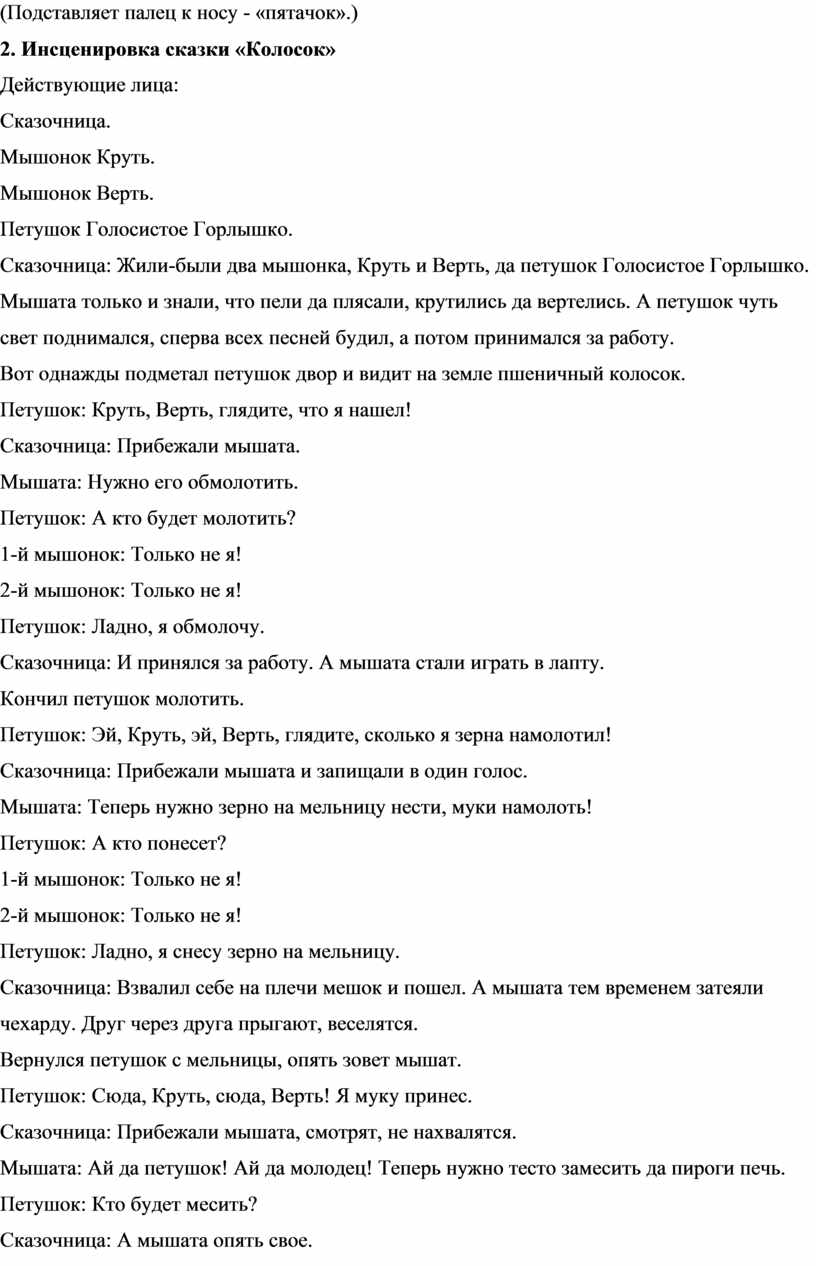 (Подставляет палец к носу - «пятачок».)

2. Инсценировка сказки «Колосок»

Действующие лица:

Сказочница.

Мышонок Круть.

Мышонок Верть.

Петушок Голосистое Горлышко.

Сказочница: Жили-были два мышонка, Круть и Верть, да петушок Голосистое Горлышко. Мышата только и знали, что пели да плясали, крутились да вертелись. А петушок чуть свет поднимался, сперва всех песней будил, а потом принимался за работу.

Вот однажды подметал петушок двор и видит на земле пшеничный колосок.

Петушок: Круть, Верть, глядите, что я нашел!

Сказочница: Прибежали мышата.

Мышата: Нужно его обмолотить.

Петушок: А кто будет молотить?

1-й мышонок: Только не я!

2-й мышонок: Только не я!

Петушок: Ладно, я обмолочу.

Сказочница: И принялся за работу. А мышата стали играть в лапту.

Кончил петушок молотить.

Петушок: Эй, Круть, эй, Верть, глядите, сколько я зерна намолотил!

Сказочница: Прибежали мышата и запищали в один голос.

Мышата: Теперь нужно зерно на мельницу нести, муки намолоть!

Петушок: А кто понесет?

1-й мышонок: Только не я!

2-й мышонок: Только не я!

Петушок: Ладно, я снесу зерно на мельницу.

Сказочница: Взвалил себе на плечи мешок и пошел. А мышата тем временем затеяли чехарду. Друг через друга прыгают, веселятся.

Вернулся петушок с мельницы, опять зовет мышат.

Петушок: Сюда, Круть, сюда, Верть! Я муку принес.

Сказочница: Прибежали мышата, смотрят, не нахвалятся.

Мышата: Ай да петушок! Ай да молодец! Теперь нужно тесто замесить да пироги печь.

Петушок: Кто будет месить?

Сказочница: А мышата опять свое.